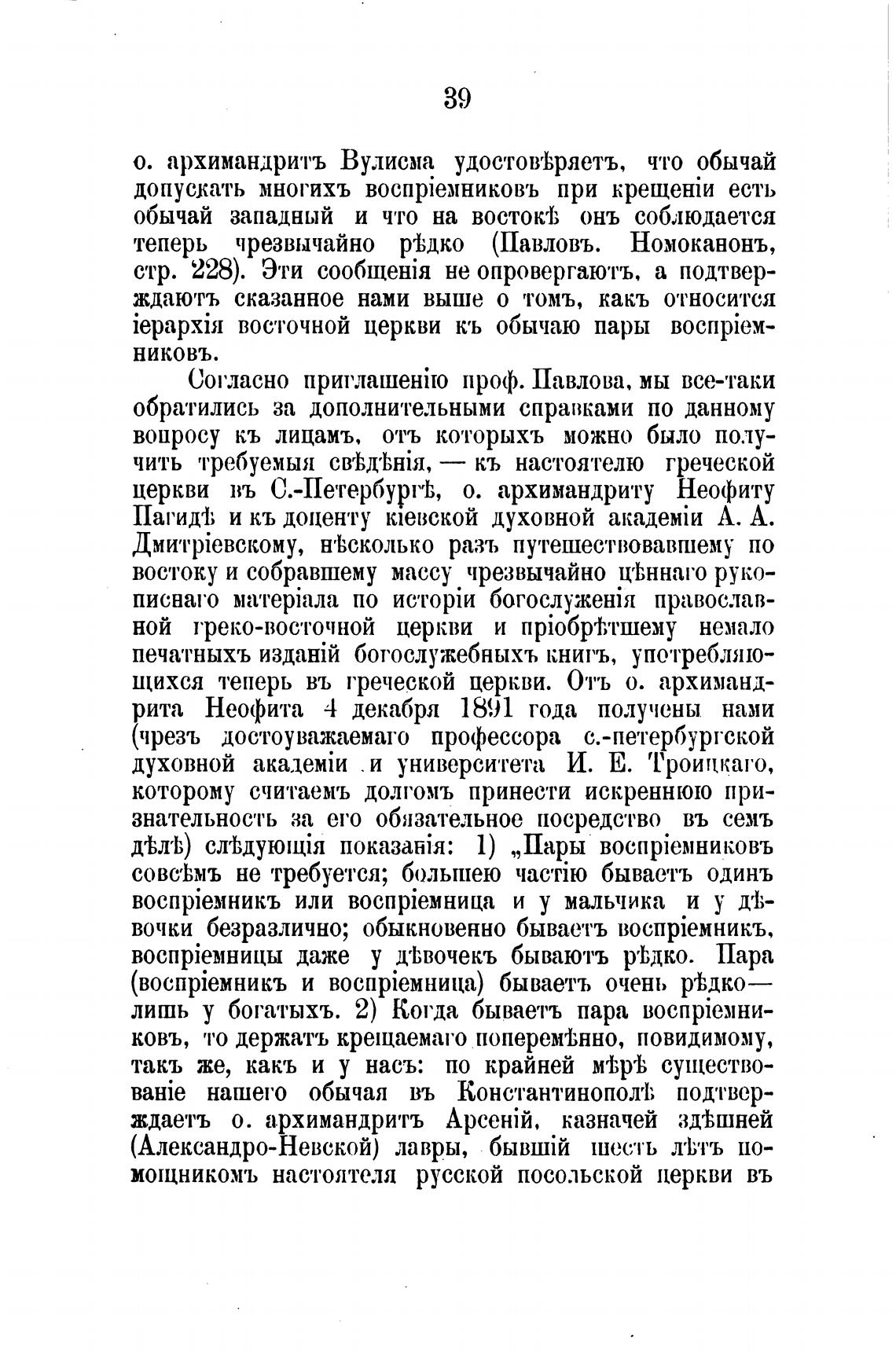 39

о. архимандритъ Вулисма удостовѣряетъ, что обычай допускать многихъ воспріемниковъ при крещеніи есть обычай западный и что на востокѣ онъ соблюдается теперь чрезвычайно рѣдко (Павловъ. Номоканонъ, стр. 228). Эти сообщенія не опровергаютъ, а подтверждаютъ сказанное нами выше о томъ, какъ относится іерархія восточной церкви къ обычаю пары воспріемниковъ.

Согласно приглашенію проф. Павлова, мы все-таки обратились за дополнительными справками по данному вопросу къ лицамъ, отъ которыхъ можно было получить требуемыя свѣдѣнія, — къ настоятелю греческой церкви въ С.-Петербургѣ, о. архимандриту Неофиту Пагидѣ и къ доценту кіевской духовной академіи А. А. Дмитріевскому, нѣсколько разъ путешествовавшему по востоку и собравшему массу чрезвычайно цѣннаго рукописнаго матеріала по исторіи богослуженія православной греко-восточной церкви и пріобрѣтшему немало печатныхъ изданій богослужебныхъ книгъ, употребляющихся теперь въ греческой церкви. Отъ о. архимандрита Неофита 4 декабря 1891 года получены нами (чрезъ достоуважаемаго профессора с.-петербургской духовной академіи и университета И. Е. Троицкаго, которому считаемъ долгомъ принести искреннюю признательность за его обязательное посредство въ семъ дѣлѣ) слѣдующія показанія: 1) „Пары воспріемниковъ совсѣмъ не требуется; большею частію бываетъ одинъ воспріемникъ или воспріемница и у мальчика и у дѣвочки безразлично; обыкновенно бываетъ воспріемникъ, воспріемницы даже у дѣвочекъ бываютъ рѣдко. Пара (воспріемникъ и воспріемница) бываетъ очень рѣдко— лишь у богатыхъ. 2) Когда бываетъ пара воспріемниковъ, то держатъ крещаемаго поперемѣнно, повидимому, такъ же, какъ и у насъ: по крайней мѣрѣ существованіе нашего обычая въ Константинополѣ подтверждаетъ о. архимандритъ Арсеній, казначей здѣшней (Александро-Невской) лавры, бывшій шесть лѣтъ помощникомъ настоятеля русской посольской церкви въ